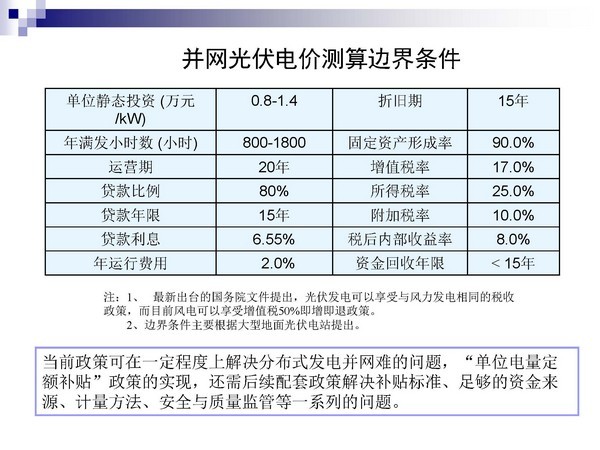 并网光伏电价测算边界条件

| 单位静态投资 (万元/kW) | 0.8-1.4 | 折旧期 | 15年 |
|---|---|---|---|
| 年满发小时数 (小时) | 800-1800 | 固定资产形成率 | 90.0% |
| 运营期 | 20年 | 增值税率 | 17.0% |
| 贷款比例 | 80% | 所得税率 | 25.0% |
| 贷款年限 | 15年 | 附加税率 | 10.0% |
| 贷款利息 | 6.55% | 税后内部收益率 | 8.0% |
| 年运行费用 | 2.0% | 资金回收年限 | < 15年 |

注：1、 最新出台的国务院文件提出，光伏发电可以享受与风力发电相同的税收政策，而目前风电可以享受增值税50%即增即退政策。
2、边界条件主要根据大型地面光伏电站提出。

当前政策可在一定程度上解决分布式发电并网难的问题，“单位电量定额补贴”政策的实现，还需后续配套政策解决补贴标准、足够的资金来源、计量方法、安全与质量监管等一系列的问题。